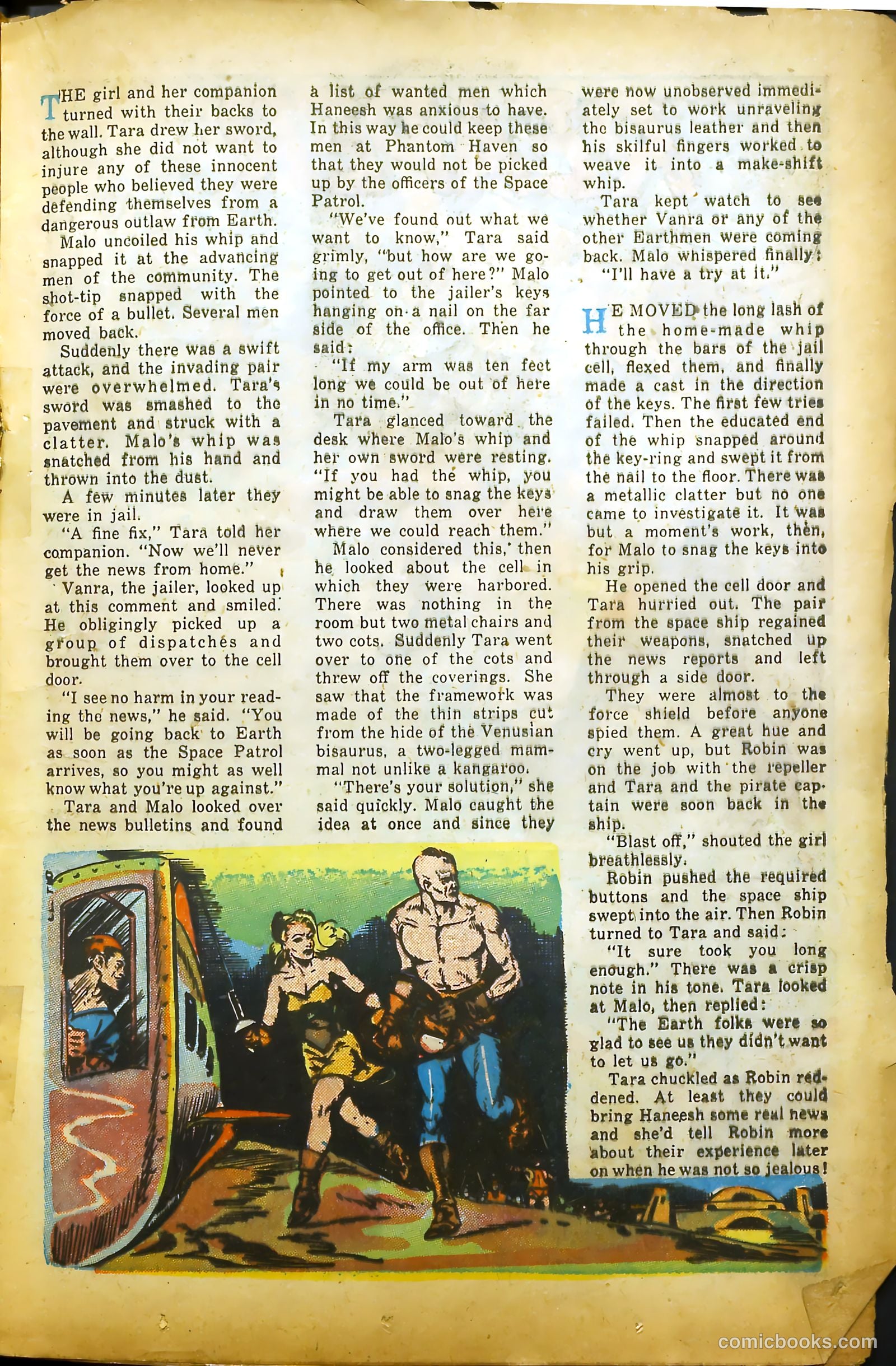 THE girl and her companion turned with their backs to the wall. Tara drew her sword, although she did not want to injure any of these innocent people who believed they were defending themselves from a dangerous outlaw from Earth.

Malo uncoiled his whip and snapped it at the advancing men of the community. The shot-tip snapped with the force of a bullet. Several men moved back.

Suddenly there was a swift attack, and the invading pair were overwhelmed. Tara's sword was smashed to the pavement and struck with a clatter. Malo's whip was snatched from his hand and thrown into the dust.

A few minutes later they were in jail.

"A fine fix," Tara told her companion. "Now we'll never get the news from home."

Vanra, the jailer, looked up at this comment and smiled. He obligingly picked up a group of dispatches and brought them over to the cell door.

"I see no harm in your reading the news," he said. "You will be going back to Earth as soon as the Space Patrol arrives, so you might as well know what you're up against."

Tara and Malo looked over the news bulletins and found a list of wanted men which Haneesh was anxious to have. In this way he could keep these men at Phantom Haven so that they would not be picked up by the officers of the Space Patrol.

"We've found out what we want to know," Tara said grimly, "but how are we going to get out of here?" Malo pointed to the jailer's keys hanging on a nail on the far side of the office. Then he said:

"If my arm was ten feet long we could be out of here in no time."

Tara glanced toward the desk where Malo's whip and her own sword were resting. "If you had the whip, you might be able to snag the keys and draw them over here where we could reach them."

Malo considered this, then he looked about the cell in which they were harbored. There was nothing in the room but two metal chairs and two cots. Suddenly Tara went over to one of the cots and threw off the coverings. She saw that the framework was made of the thin strips cut from the hide of the Venusian bisaurus, a two-legged mammal not unlike a kangaroo.

"There's your solution," she said quickly. Malo caught the idea at once and since they were now unobserved immediately set to work unraveling the bisaurus leather and then his skilful fingers worked to weave it into a make-shift whip.

Tara kept watch to see whether Vanra or any of the other Earthmen were coming back. Malo whispered finally:

"I'll have a try at it."

HE MOVED the long lash of the home-made whip through the bars of the jail cell, flexed them, and finally made a cast in the direction of the keys. The first few tries failed. Then the educated end of the whip snapped around the key-ring and swept it from the nail to the floor. There was a metallic clatter but no one came to investigate it. It was but a moment's work, then, for Malo to snag the keys into his grip.

He opened the cell door and Tara hurried out. The pair from the space ship regained their weapons, snatched up the news reports and left through a side door.

They were almost to the force shield before anyone spied them. A great hue and cry went up, but Robin was on the job with the repeller and Tara and the pirate captain were soon back in the ship.

"Blast off," shouted the girl breathlessly.

Robin pushed the required buttons and the space ship swept into the air. Then Robin turned to Tara and said:

"It sure took you long enough." There was a crisp note in his tone. Tara looked at Malo, then replied:

"The Earth folks were so glad to see us they didn't want to let us go."

Tara chuckled as Robin reddened. At least they could bring Haneesh some real news and she'd tell Robin more about their experience later on when he was not so jealous!

comicbooks.com